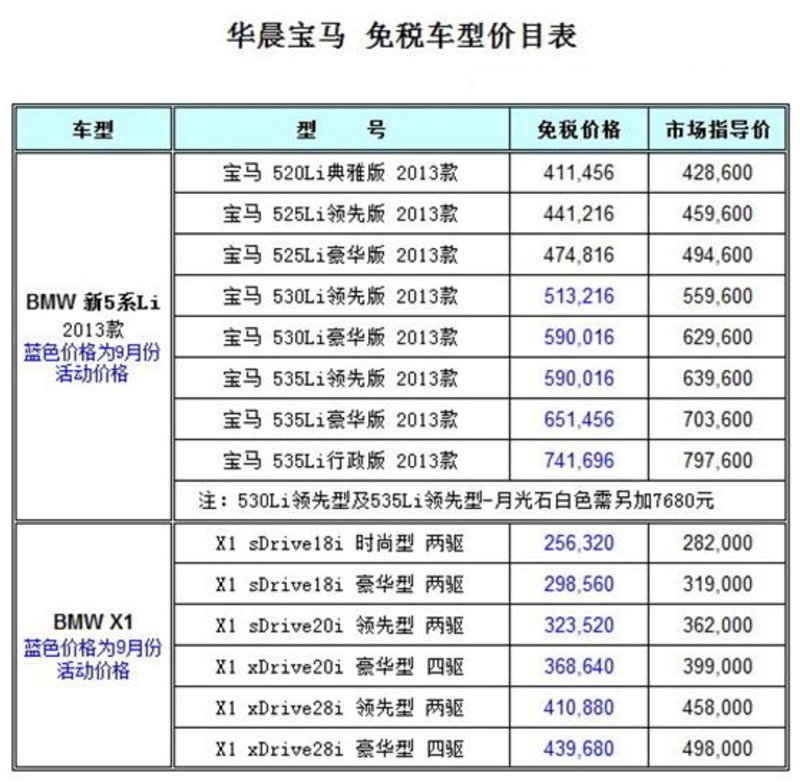 华晨宝马 免税车型价目表

| 车型 | 型 号 | 免税价格 | 市场指导价 |
|---|---|---|---|
| BMW 新5系Li 2013款 蓝色价格为9月份活动价格 | 宝马 520Li典雅版 2013款 | 411,456 | 428,600 |
| | 宝马 525Li领先版 2013款 | 441,216 | 459,600 |
| | 宝马 525Li豪华版 2013款 | 474,816 | 494,600 |
| | 宝马 530Li领先版 2013款 | 513,216 | 559,600 |
| | 宝马 530Li豪华版 2013款 | 590,016 | 629,600 |
| | 宝马 535Li领先版 2013款 | 590,016 | 639,600 |
| | 宝马 535Li豪华版 2013款 | 651,456 | 703,600 |
| | 宝马 535Li行政版 2013款 | 741,696 | 797,600 |
| | 注：530Li领先型及535Li领先型-月光石白色需另加7680元 | | |
| BMW X1 蓝色价格为9月份活动价格 | X1 sDrive18i 时尚型 两驱 | 256,320 | 282,000 |
| | X1 sDrive18i 豪华型 两驱 | 298,560 | 319,000 |
| | X1 sDrive20i 领先型 两驱 | 323,520 | 362,000 |
| | X1 xDrive20i 豪华型 四驱 | 368,640 | 399,000 |
| | X1 xDrive28i 领先型 两驱 | 410,880 | 458,000 |
| | X1 xDrive28i 豪华型 四驱 | 439,680 | 498,000 |